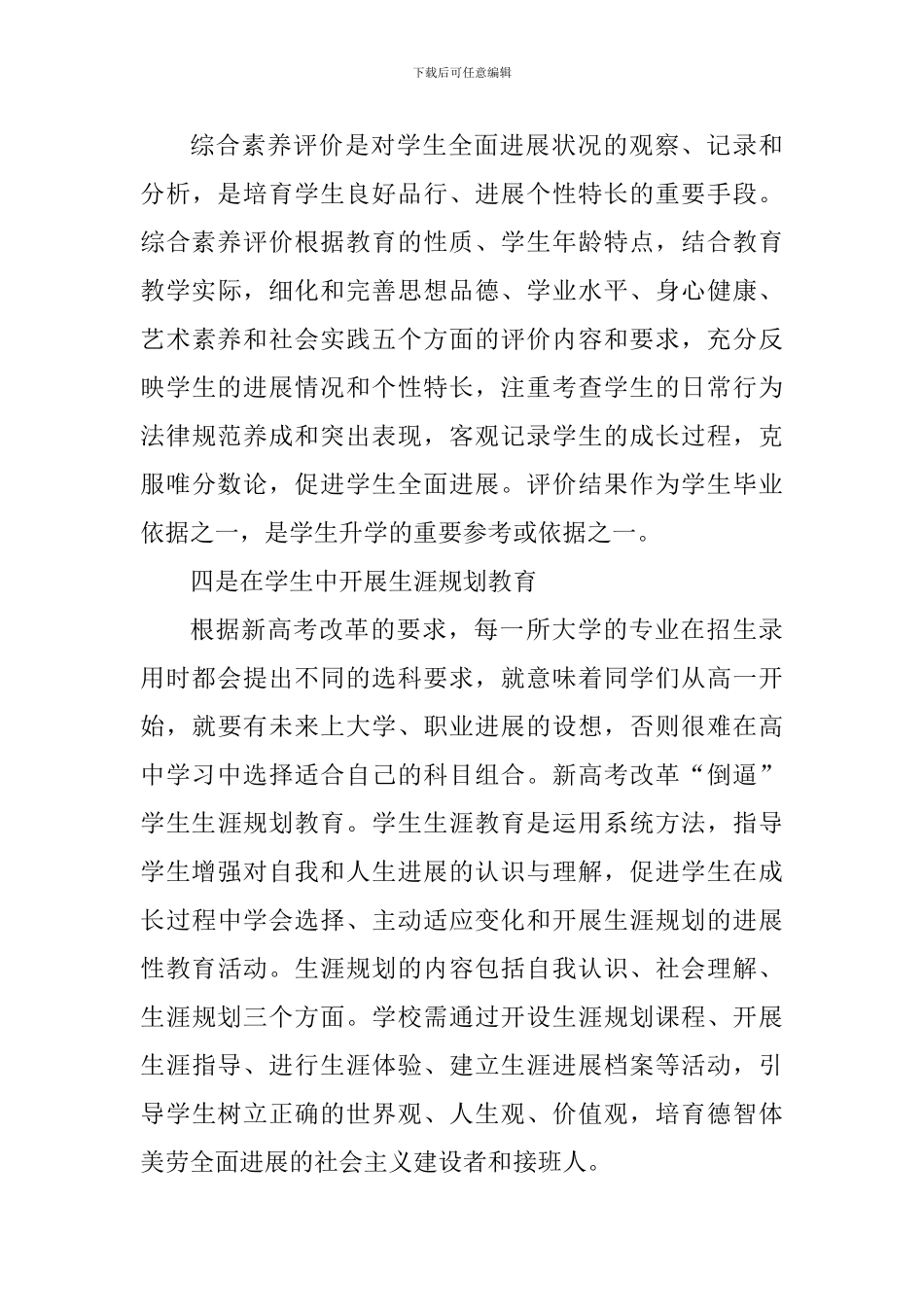 下载后可任意编辑

综合素养评价是对学生全面进展状况的观察、记录和分析，是培育学生良好品行、进展个性特长的重要手段。综合素养评价根据教育的性质、学生年龄特点，结合教育教学实际，细化和完善思想品德、学业水平、身心健康、艺术素养和社会实践五个方面的评价内容和要求，充分反映学生的进展情况和个性特长，注重考查学生的日常行为法律规范养成和突出表现，客观记录学生的成长过程，克服唯分数论，促进学生全面进展。评价结果作为学生毕业依据之一，是学生升学的重要参考或依据之一。

四是在学生中开展生涯规划教育

根据新高考改革的要求，每一所大学的专业在招生录用时都会提出不同的选科要求，就意味着同学们从高一开始，就要有未来上大学、职业进展的设想，否则很难在高中学习中选择适合自己的科目组合。新高考改革“倒逼”学生生涯规划教育。学生生涯教育是运用系统方法，指导学生增强对自我和人生进展的认识与理解，促进学生在成长过程中学会选择、主动适应变化和开展生涯规划的进展性教育活动。生涯规划的内容包括自我认识、社会理解、生涯规划三个方面。学校需通过开设生涯规划课程、开展生涯指导、进行生涯体验、建立生涯进展档案等活动，引导学生树立正确的世界观、人生观、价值观，培育德智体美劳全面进展的社会主义建设者和接班人。